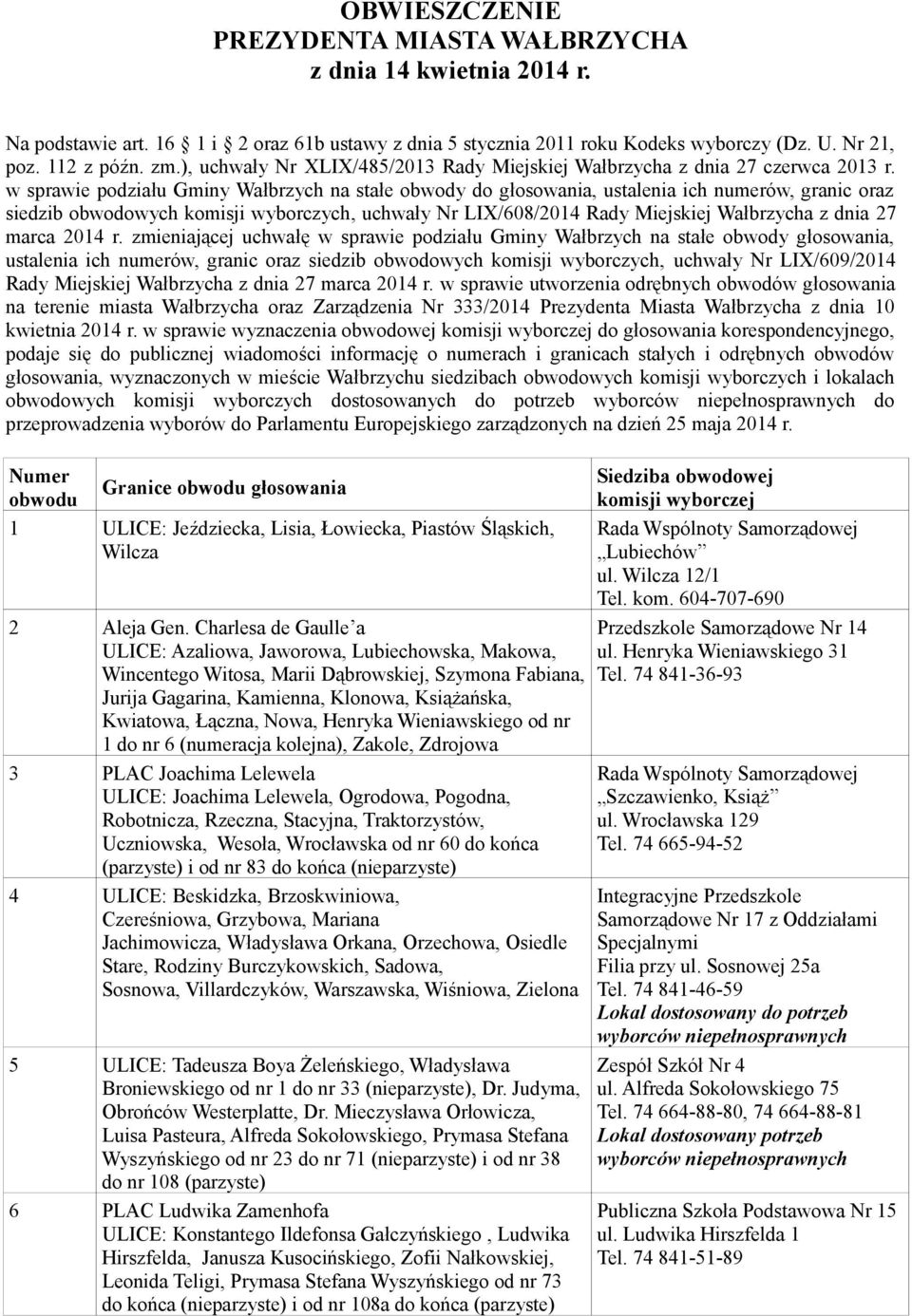 OBWIESZCZENIE
PREZYDENTA MIASTA WAŁBRZYCHA
z dnia 14 kwietnia 2014 r.

Na podstawie art. 16 1 i 2 oraz 61b ustawy z dnia 5 stycznia 2011 roku Kodeks wyborczy (Dz. U. Nr 21, poz. 112 z późn. zm.), uchwały Nr XLIX/485/2013 Rady Miejskiej Wałbrzycha z dnia 27 czerwca 2013 r. w sprawie podziału Gminy Wałbrzych na stałe obwody do głosowania, ustalenia ich numerów, granic oraz siedzib obwodowych komisji wyborczych, uchwały Nr LIX/608/2014 Rady Miejskiej Wałbrzycha z dnia 27 marca 2014 r. zmieniającej uchwałę w sprawie podziału Gminy Wałbrzych na stałe obwody głosowania, ustalenia ich numerów, granic oraz siedzib obwodowych komisji wyborczych, uchwały Nr LIX/609/2014 Rady Miejskiej Wałbrzycha z dnia 27 marca 2014 r. w sprawie utworzenia odrębnych obwodów głosowania na terenie miasta Wałbrzycha oraz Zarządzenia Nr 333/2014 Prezydenta Miasta Wałbrzycha z dnia 10 kwietnia 2014 r. w sprawie wyznaczenia obwodowej komisji wyborczej do głosowania korespondencyjnego, podaje się do publicznej wiadomości informację o numerach i granicach stałych i odrębnych obwodów głosowania, wyznaczonych w mieście Wałbrzychu siedzibach obwodowych komisji wyborczych i lokalach obwodowych komisji wyborczych dostosowanych do potrzeb wyborców niepełnosprawnych do przeprowadzenia wyborów do Parlamentu Europejskiego zarządzonych na dzień 25 maja 2014 r.

| Numer obwodu | Granice obwodu głosowania | Siedziba obwodowej komisji wyborczej |
|---|---|---|
| 1 | ULICE: Jeździecka, Lisia, Łowiecka, Piastów Śląskich, Wilcza | Rada Wspólnoty Samorządowej „Lubiechów” ul. Wilcza 12/1 Tel. kom. 604-707-690 |
| 2 | Aleja Gen. Charlesa de Gaulle’a ULICE: Azaliowa, Jaworowa, Lubiechowska, Makowa, Wincentego Witosa, Marii Dąbrowskiej, Szymona Fabiana, Jurija Gagarina, Kamienna, Klonowa, Książańska, Kwiatowa, Łączna, Nowa, Henryka Wieniawskiego od nr 1 do nr 6 (numeracja kolejna), Zakole, Zdrojowa | Przedszkole Samorządowe Nr 14 ul. Henryka Wieniawskiego 31 Tel. 74 841-36-93 |
| 3 | PLAC Joachima Lelewela ULICE: Joachima Lelewela, Ogrodowa, Pogodna, Robotnicza, Rzeczna, Stacyjna, Traktorzystów, Uczniowska, Wesoła, Wrocławska od nr 60 do końca (parzyste) i od nr 83 do końca (nieparzyste) | Rada Wspólnoty Samorządowej „Szczawienko, Książ” ul. Wrocławska 129 Tel. 74 665-94-52 |
| 4 | ULICE: Beskidzka, Brzoskwiniowa, Czereśniowa, Grzybowa, Mariana Jachimowicza, Władysława Orkana, Orzechowa, Osiedle Stare, Rodziny Burczykowskich, Sadowa, Sosnowa, Villardczyków, Warszawska, Wiśniowa, Zielona | Integracyjne Przedszkole Samorządowe Nr 17 z Oddziałami Specjalnymi Filia przy ul. Sosnowej 25a Tel. 74 841-46-59 Lokal dostosowany do potrzeb wyborców niepełnosprawnych |
| 5 | ULICE: Tadeusza Boya Żeleńskiego, Władysława Broniewskiego od nr 1 do nr 33 (nieparzyste), Dr. Judyma, Obrońców Westerplatte, Dr. Mieczysława Orłowicza, Luisa Pasteura, Alfreda Sokołowskiego, Prymasa Stefana Wyszyńskiego od nr 23 do nr 71 (nieparzyste) i od nr 38 do nr 108 (parzyste) | Zespół Szkół Nr 4 ul. Alfreda Sokołowskiego 75 Tel. 74 664-88-80, 74 664-88-81 Lokal dostosowany potrzeb wyborców niepełnosprawnych |
| 6 | PLAC Ludwika Zamenhofa ULICE: Konstantego Ildefonsa Gałczyńskiego , Ludwika Hirszfelda, Janusza Kusocińskiego, Zofii Nałkowskiej, Leonida Teligi, Prymasa Stefana Wyszyńskiego od nr 73 do końca (nieparzyste) i od nr 108a do końca (parzyste) | Publiczna Szkoła Podstawowa Nr 15 ul. Ludwika Hirszfelda 1 Tel. 74 841-51-89 |